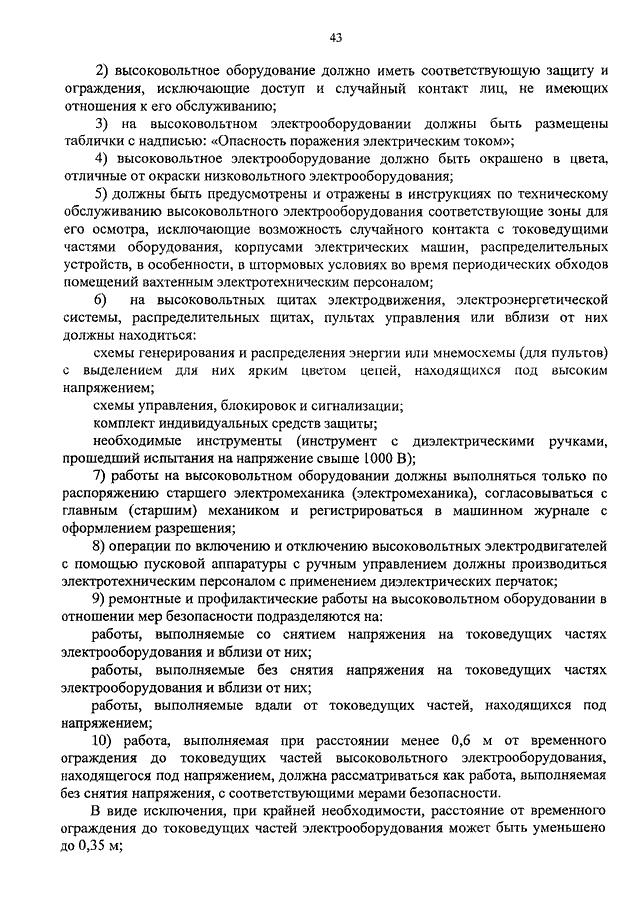 43

2) высоковольтное оборудование должно иметь соответствующую защиту и ограждения, исключающие доступ и случайный контакт лиц, не имеющих отношения к его обслуживанию;

3) на высоковольтном электрооборудовании должны быть размещены таблички с надписью: «Опасность поражения электрическим током»;

4) высоковольтное электрооборудование должно быть окрашено в цвета, отличные от окраски низковольтного электрооборудования;

5) должны быть предусмотрены и отражены в инструкциях по техническому обслуживанию высоковольтного электрооборудования соответствующие зоны для его осмотра, исключающие возможность случайного контакта с токоведущими частями оборудования, корпусами электрических машин, распределительных устройств, в особенности, в штормовых условиях во время периодических обходов помещений вахтенным электротехническим персоналом;

6) на высоковольтных щитах электродвижения, электроэнергетической системы, распределительных щитах, пультах управления или вблизи от них должны находиться:

схемы генерирования и распределения энергии или мнемосхемы (для пультов) с выделением для них ярким цветом цепей, находящихся под высоким напряжением;

схемы управления, блокировок и сигнализации;

комплект индивидуальных средств защиты;

необходимые инструменты (инструмент с диэлектрическими ручками, прошедший испытания на напряжение свыше 1000 В);

7) работы на высоковольтном оборудовании должны выполняться только по распоряжению старшего электромеханика (электромеханика), согласовываться с главным (старшим) механиком и регистрироваться в машинном журнале с оформлением разрешения;

8) операции по включению и отключению высоковольтных электродвигателей с помощью пусковой аппаратуры с ручным управлением должны производиться электротехническим персоналом с применением диэлектрических перчаток;

9) ремонтные и профилактические работы на высоковольтном оборудовании в отношении мер безопасности подразделяются на:

работы, выполняемые со снятием напряжения на токоведущих частях электрооборудования и вблизи от них;

работы, выполняемые без снятия напряжения на токоведущих частях электрооборудования и вблизи от них;

работы, выполняемые вдали от токоведущих частей, находящихся под напряжением;

10) работа, выполняемая при расстоянии менее 0,6 м от временного ограждения до токоведущих частей высоковольтного электрооборудования, находящегося под напряжением, должна рассматриваться как работа, выполняемая без снятия напряжения, с соответствующими мерами безопасности.

В виде исключения, при крайней необходимости, расстояние от временного ограждения до токоведущих частей электрооборудования может быть уменьшено до 0,35 м;